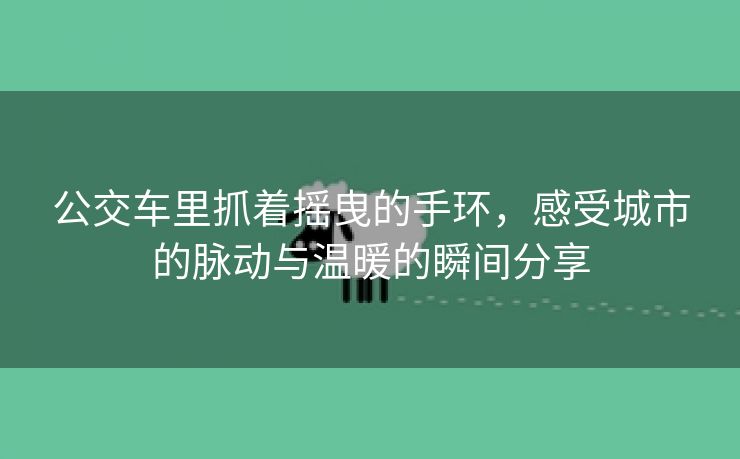 公交车里抓着摇曳的手环，感受城市的脉动与温暖的瞬间分享